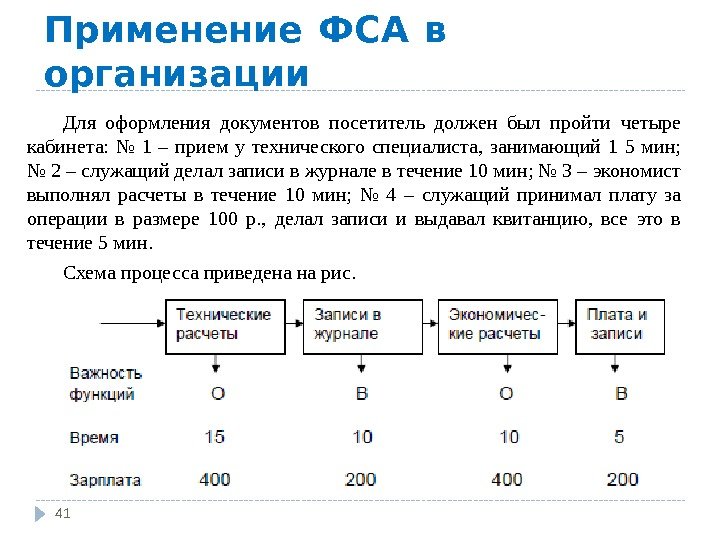 Применение ФСА в организации

Для оформления документов посетитель должен был пройти четыре кабинета: № 1 – прием у технического специалиста, занимающий 1 5 мин; № 2 – служащий делал записи в журнале в течение 10 мин; № 3 – экономист выполнял расчеты в течение 10 мин; № 4 – служащий принимал плату за операции в размере 100 р., делал записи и выдавал квитанцию, все это в течение 5 мин.

Схема процесса приведена на рис.

|  | Технические расчеты | Записи в журнале | Экономические расчеты | Плата и записи |
|---|---|---|---|---|
| Важность функций | О | В | О | В |
| Время | 15 | 10 | 10 | 5 |
| Зарплата | 400 | 200 | 400 | 200 |

41